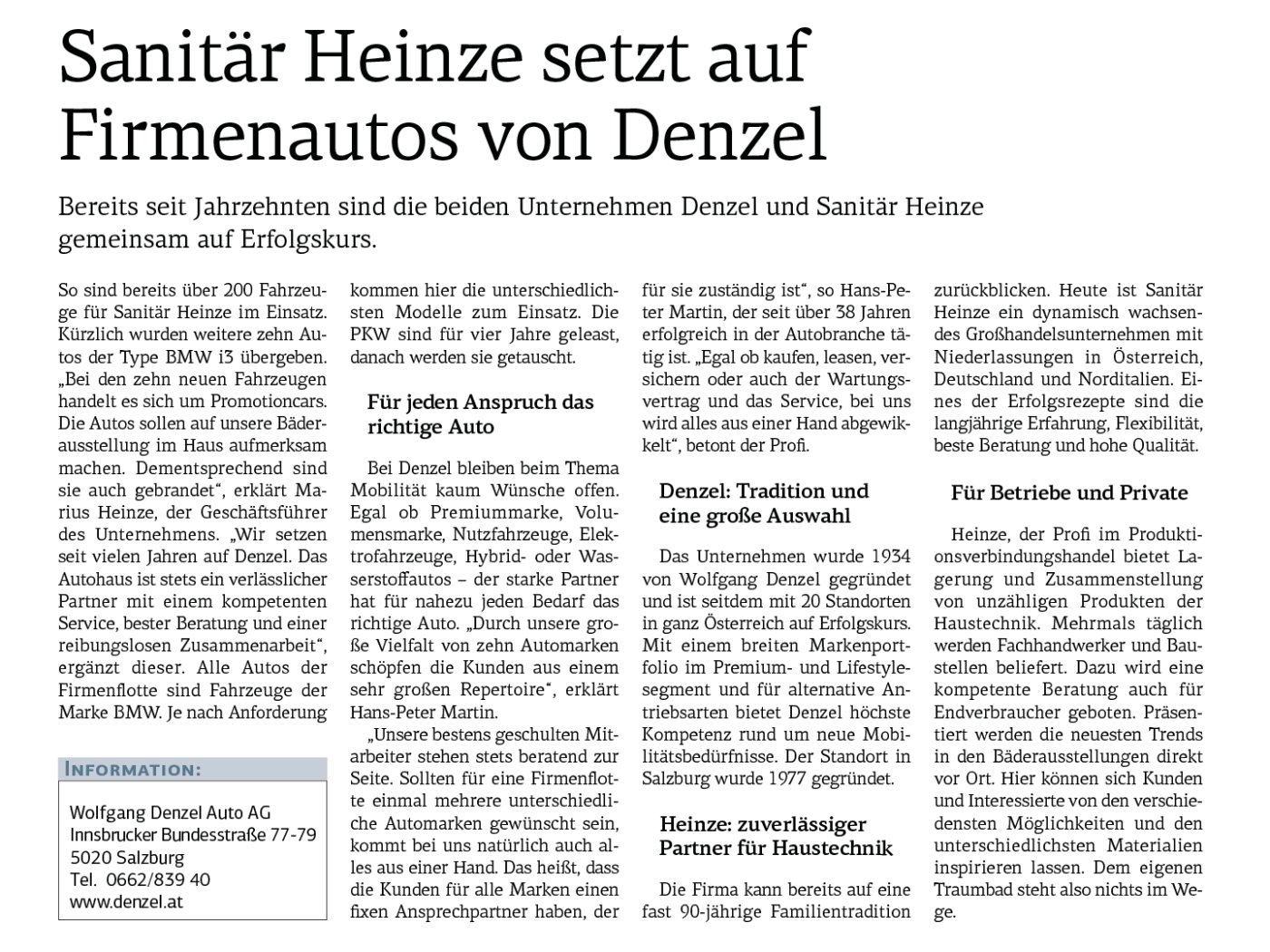 Sanitär Heinze setzt auf Firmenautos von Denzel

Bereits seit Jahrzehnten sind die beiden Unternehmen Denzel und Sanitär Heinze gemeinsam auf Erfolgskurs.

So sind bereits über 200 Fahrzeuge für Sanitär Heinze im Einsatz. Kürzlich wurden weitere zehn Autos der Type BMW i3 übergeben. „Bei den zehn neuen Fahrzeugen handelt es sich um Promotioncars. Die Autos sollen auf unsere Bäderausstellung im Haus aufmerksam machen. Dementsprechend sind sie auch gebrandet“, erklärt Marius Heinze, der Geschäftsführer des Unternehmens. „Wir setzen seit vielen Jahren auf Denzel. Das Autohaus ist stets ein verlässlicher Partner mit einem kompetenten Service, bester Beratung und einer reibungslosen Zusammenarbeit“, ergänzt dieser. Alle Autos der Firmenflotte sind Fahrzeuge der Marke BMW. Je nach Anforderung

INFORMATION:

Wolfgang Denzel Auto AG
Innsbrucker Bundesstraße 77-79
5020 Salzburg
Tel. 0662/839 40
www.denzel.at

kommen hier die unterschiedlichsten Modelle zum Einsatz. Die PKW sind für vier Jahre geleast, danach werden sie getauscht.

Für jeden Anspruch das richtige Auto

Bei Denzel bleiben beim Thema Mobilität kaum Wünsche offen. Egal ob Premiummarke, Volumensmarke, Nutzfahrzeuge, Elektrofahrzeuge, Hybrid- oder Wasserstoffautos – der starke Partner hat für nahezu jeden Bedarf das richtige Auto. „Durch unsere große Vielfalt von zehn Automarken schöpfen die Kunden aus einem sehr großen Repertoire“, erklärt Hans-Peter Martin.

„Unsere bestens geschulten Mitarbeiter stehen stets beratend zur Seite. Sollten für eine Firmenflotte einmal mehrere unterschiedliche Automarken gewünscht sein, kommt bei uns natürlich auch alles aus einer Hand. Das heißt, dass die Kunden für alle Marken einen fixen Ansprechpartner haben, der für sie zuständig ist“, so Hans-Peter Martin, der seit über 38 Jahren erfolgreich in der Autobranche tätig ist. „Egal ob kaufen, leasen, versichern oder auch der Wartungsvertrag und das Service, bei uns wird alles aus einer Hand abgewickelt“, betont der Profi.

Denzel: Tradition und eine große Auswahl

Das Unternehmen wurde 1934 von Wolfgang Denzel gegründet und ist seitdem mit 20 Standorten in ganz Österreich auf Erfolgskurs. Mit einem breiten Markenportfolio im Premium- und Lifestylesegment und für alternative Antriebsarten bietet Denzel höchste Kompetenz rund um neue Mobilitätsbedürfnisse. Der Standort in Salzburg wurde 1977 gegründet.

Heinze: zuverlässiger Partner für Haustechnik

Die Firma kann bereits auf eine fast 90-jährige Familientradition zurückblicken. Heute ist Sanitär Heinze ein dynamisch wachsendes Großhandelsunternehmen mit Niederlassungen in Österreich, Deutschland und Norditalien. Eines der Erfolgsrezepte sind die langjährige Erfahrung, Flexibilität, beste Beratung und hohe Qualität.

Für Betriebe und Private

Heinze, der Profi im Produktionsverbindungshandel bietet Lagerung und Zusammenstellung von unzähligen Produkten der Haustechnik. Mehrmals täglich werden Fachhandwerker und Baustellen beliefert. Dazu wird eine kompetente Beratung auch für Endverbraucher geboten. Präsentiert werden die neuesten Trends in den Bäderausstellungen direkt vor Ort. Hier können sich Kunden und Interessierte von den verschiedensten Möglichkeiten und den unterschiedlichsten Materialien inspirieren lassen. Dem eigenen Traumbad steht also nichts im Wege.